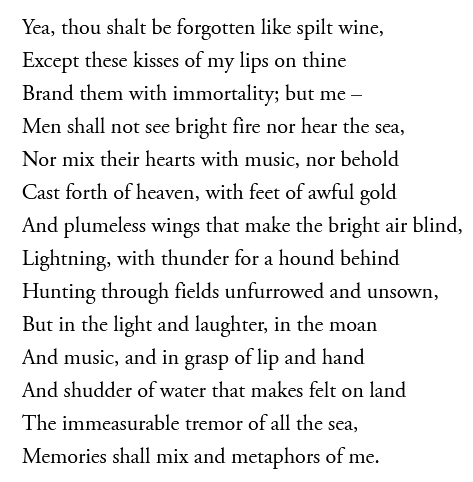 Yea, thou shalt be forgotten like spilt wine,
Except these kisses of my lips on thine
Brand them with immortality; but me –
Men shall not see bright fire nor hear the sea,
Nor mix their hearts with music, nor behold
Cast forth of heaven, with feet of awful gold
And plumeless wings that make the bright air blind,
Lightning, with thunder for a hound behind
Hunting through fields unfurrowed and unsown,
But in the light and laughter, in the moan
And music, and in grasp of lip and hand
And shudder of water that makes felt on land
The immeasurable tremor of all the sea,
Memories shall mix and metaphors of me.